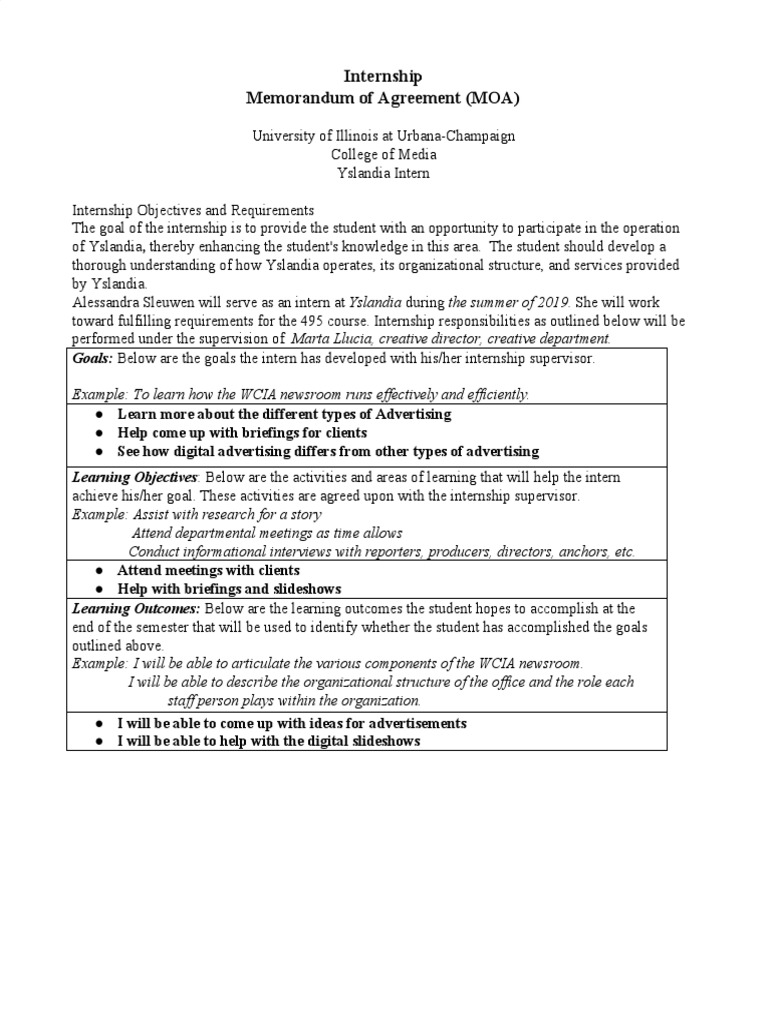 Internship
Memorandum of Agreement (MOA)

University of Illinois at Urbana-Champaign
College of Media
Yslandia Intern

Internship Objectives and Requirements
The goal of the internship is to provide the student with an opportunity to participate in the operation of Yslandia, thereby enhancing the student's knowledge in this area. The student should develop a thorough understanding of how Yslandia operates, its organizational structure, and services provided by Yslandia.
Alessandra Sleuwen will serve as an intern at Yslandia during the summer of 2019. She will work toward fulfilling requirements for the 495 course. Internship responsibilities as outlined below will be performed under the supervision of Marta Llucia, creative director, creative department.

Goals: Below are the goals the intern has developed with his/her internship supervisor.

Example: To learn how the WCIA newsroom runs effectively and efficiently.

● Learn more about the different types of Advertising
● Help come up with briefings for clients
● See how digital advertising differs from other types of advertising

Learning Objectives: Below are the activities and areas of learning that will help the intern achieve his/her goal. These activities are agreed upon with the internship supervisor.
Example: Assist with research for a story
Attend departmental meetings as time allows
Conduct informational interviews with reporters, producers, directors, anchors, etc.

● Attend meetings with clients
● Help with briefings and slideshows

Learning Outcomes: Below are the learning outcomes the student hopes to accomplish at the end of the semester that will be used to identify whether the student has accomplished the goals outlined above.
Example: I will be able to articulate the various components of the WCIA newsroom.
I will be able to describe the organizational structure of the office and the role each staff person plays within the organization.

● I will be able to come up with ideas for advertisements
● I will be able to help with the digital slideshows